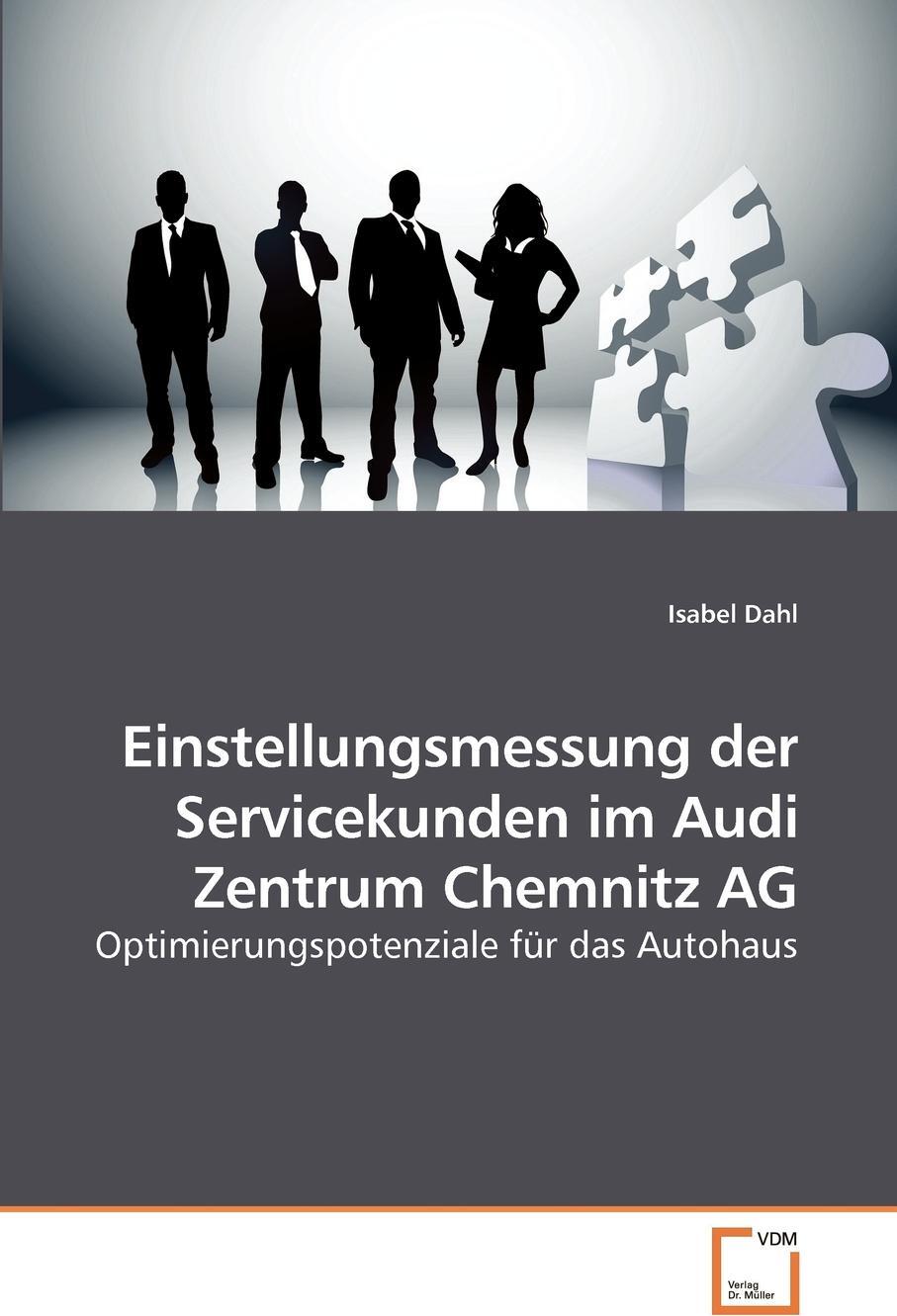 Isabel Dahl

Einstellungsmessung der Servicekunden im Audi Zentrum Chemnitz AG

Optimierungspotenziale für das Autohaus

VDM

Verlag Dr. Müller